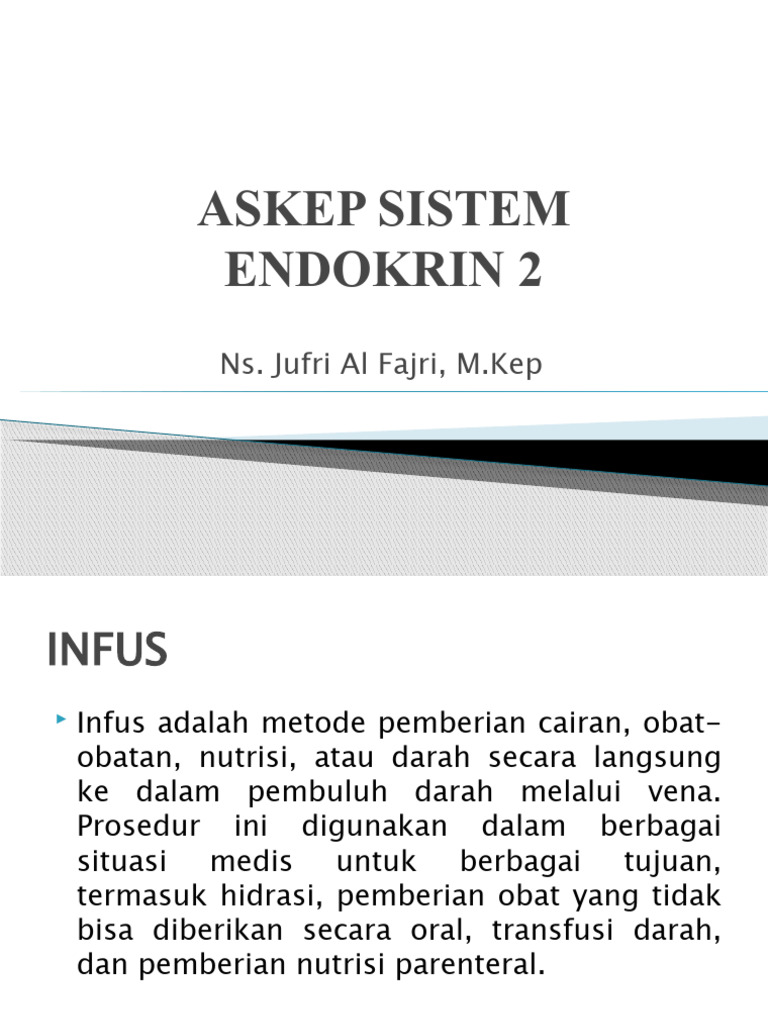 ASKEP SISTEM ENDOKRIN 2

Ns. Jufri Al Fajri, M.Kep

INFUS

Infus adalah metode pemberian cairan, obat-obatan, nutrisi, atau darah secara langsung ke dalam pembuluh darah melalui vena. Prosedur ini digunakan dalam berbagai situasi medis untuk berbagai tujuan, termasuk hidrasi, pemberian obat yang tidak bisa diberikan secara oral, transfusi darah, dan pemberian nutrisi parenteral.